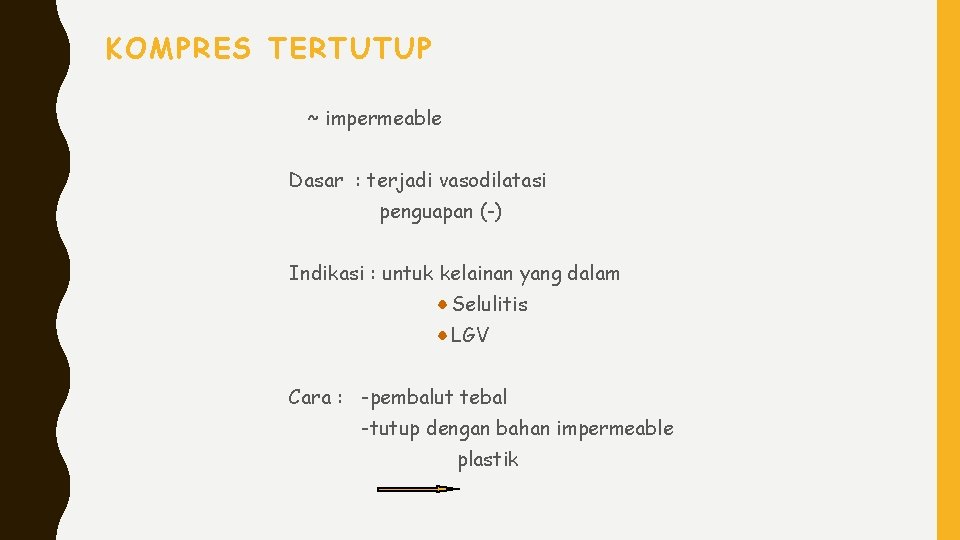 KOMPRES TERTUTUP

~ impermeable

Dasar : terjadi vasodilatasi
penguapan (-)

Indikasi : untuk kelainan yang dalam
• Selulitis
• LGV

Cara : -pembalut tebal
-tutup dengan bahan impermeable
plastik